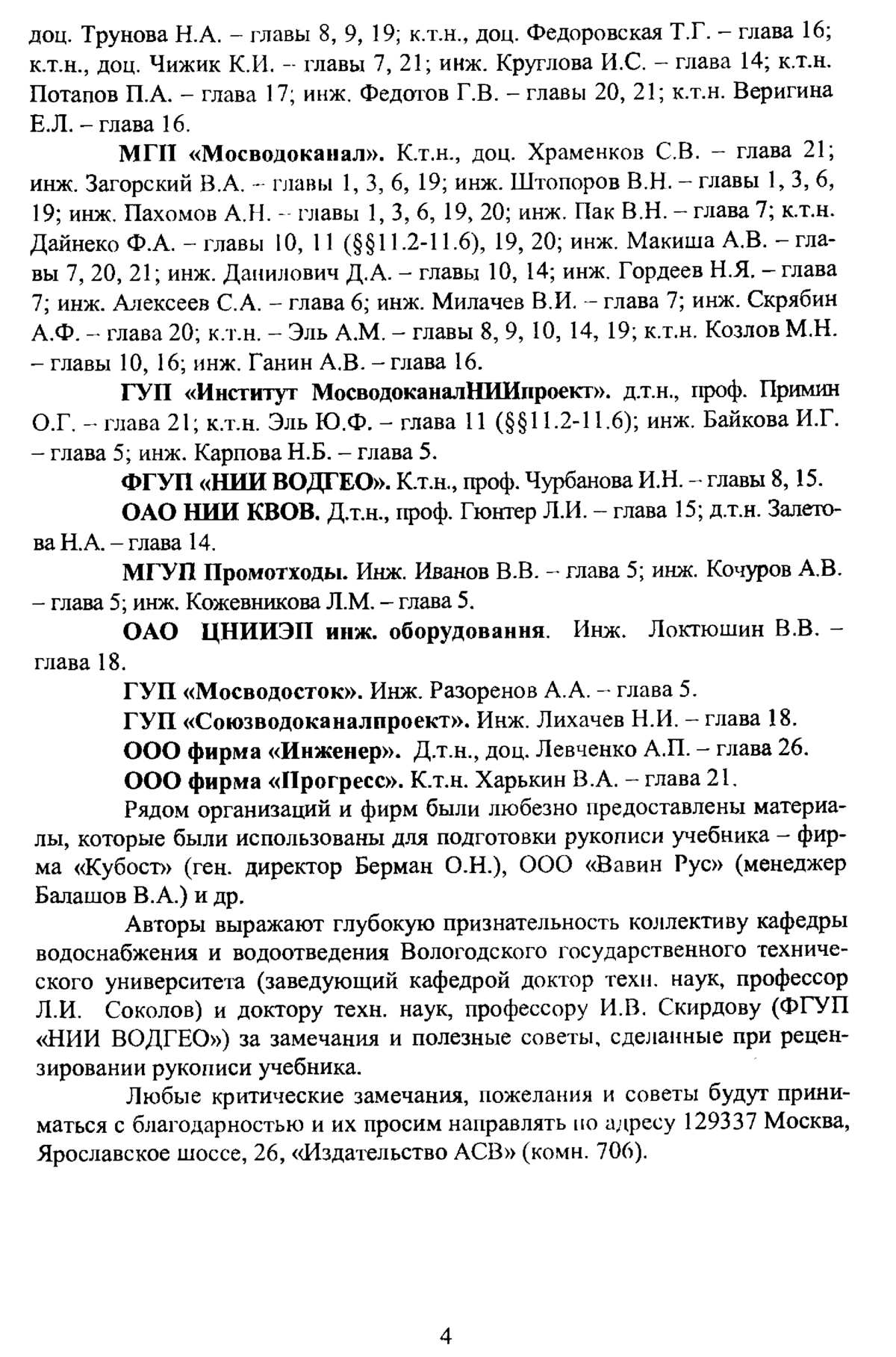 доц. Трунова Н.А. – главы 8, 9, 19; к.т.н., доц. Федоровская Т.Г. – глава 16; к.т.н., доц. Чижик К.И. – главы 7, 21; инж. Круглова И.С. – глава 14; к.т.н. Потапов П.А. – глава 17; инж. Федотов Г.В. – главы 20, 21; к.т.н. Веригина Е.Л. – глава 16.

МГП «Мосводоканал». К.т.н., доц. Храменков С.В. – глава 21; инж. Загорский В.А. – главы 1, 3, 6, 19; инж. Штопоров В.Н. – главы 1, 3, 6, 19; инж. Пахомов А.Н. – главы 1, 3, 6, 19, 20; инж. Пак В.Н. – глава 7; к.т.н. Дайнеко Ф.А. – главы 10, 11 (§§11.2-11.6), 19, 20; инж. Макиша А.В. – главы 7, 20, 21; инж. Данилович Д.А. – главы 10, 14; инж. Гордеев Н.Я. – глава 7; инж. Алексеев С.А. – глава 6; инж. Милачев В.И. – глава 7; инж. Скрябин А.Ф. – глава 20; к.т.н. – Эль А.М. – главы 8, 9, 10, 14, 19; к.т.н. Козлов М.Н. – главы 10, 16; инж. Ганин А.В. – глава 16.

ГУП «Институт МосводоканалНИИпроект». д.т.н., проф. Примин О.Г. – глава 21; к.т.н. Эль Ю.Ф. – глава 11 (§§11.2-11.6); инж. Байкова И.Г. – глава 5; инж. Карпова Н.Б. – глава 5.

ФГУП «НИИ ВОДГЕО». К.т.н., проф. Чурбанова И.Н. – главы 8, 15.

ОАО НИИ КВОВ. Д.т.н., проф. Гюнтер Л.И. – глава 15; д.т.н. Залетова Н.А. – глава 14.

МГУП Промотходы. Инж. Иванов В.В. – глава 5; инж. Кочуров А.В. – глава 5; инж. Кожевникова Л.М. – глава 5.

ОАО ЦНИИЭП инж. оборудования. Инж. Локтюшин В.В. – глава 18.

ГУП «Мосводосток». Инж. Разоренов А.А. – глава 5.

ГУП «Союзводоканалпроект». Инж. Лихачев Н.И. – глава 18.

ООО фирма «Инженер». Д.т.н., доц. Левченко А.П. – глава 26.

ООО фирма «Прогресс». К.т.н. Харькин В.А. – глава 21.

Рядом организаций и фирм были любезно предоставлены материалы, которые были использованы для подготовки рукописи учебника – фирма «Кубост» (ген. директор Берман О.Н.), ООО «Вавин Рус» (менеджер Балашов В.А.) и др.

Авторы выражают глубокую признательность коллективу кафедры водоснабжения и водоотведения Вологодского государственного технического университета (заведующий кафедрой доктор техн. наук, профессор Л.И. Соколов) и доктору техн. наук, профессору И.В. Скирдову (ФГУП «НИИ ВОДГЕО») за замечания и полезные советы, сделанные при рецензировании рукописи учебника.

Любые критические замечания, пожелания и советы будут приниматься с благодарностью и их просим направлять по адресу 129337 Москва, Ярославское шоссе, 26, «Издательство АСВ» (комн. 706).

4